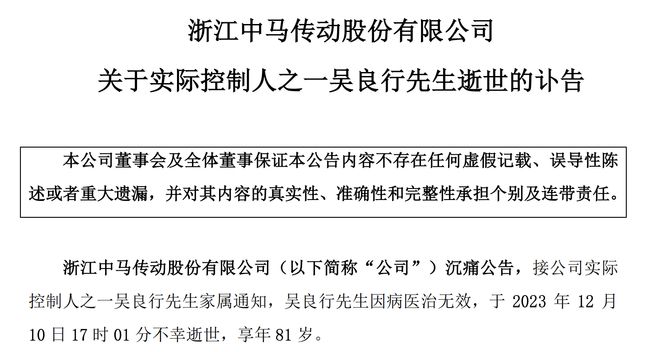 浙江中马传动股份有限公司

关于实际控制人之一吴良行先生逝世的讣告

本公司董事会及全体董事保证本公告内容不存在任何虚假记载、误导性陈述或者重大遗漏，并对其内容的真实性、准确性和完整性承担个别及连带责任。

浙江中马传动股份有限公司（以下简称“公司”）沉痛公告，接公司实际控制人之一吴良行先生家属通知，吴良行先生因病医治无效，于 2023 年 12 月 10 日 17 时 01 分不幸逝世，享年 81 岁。